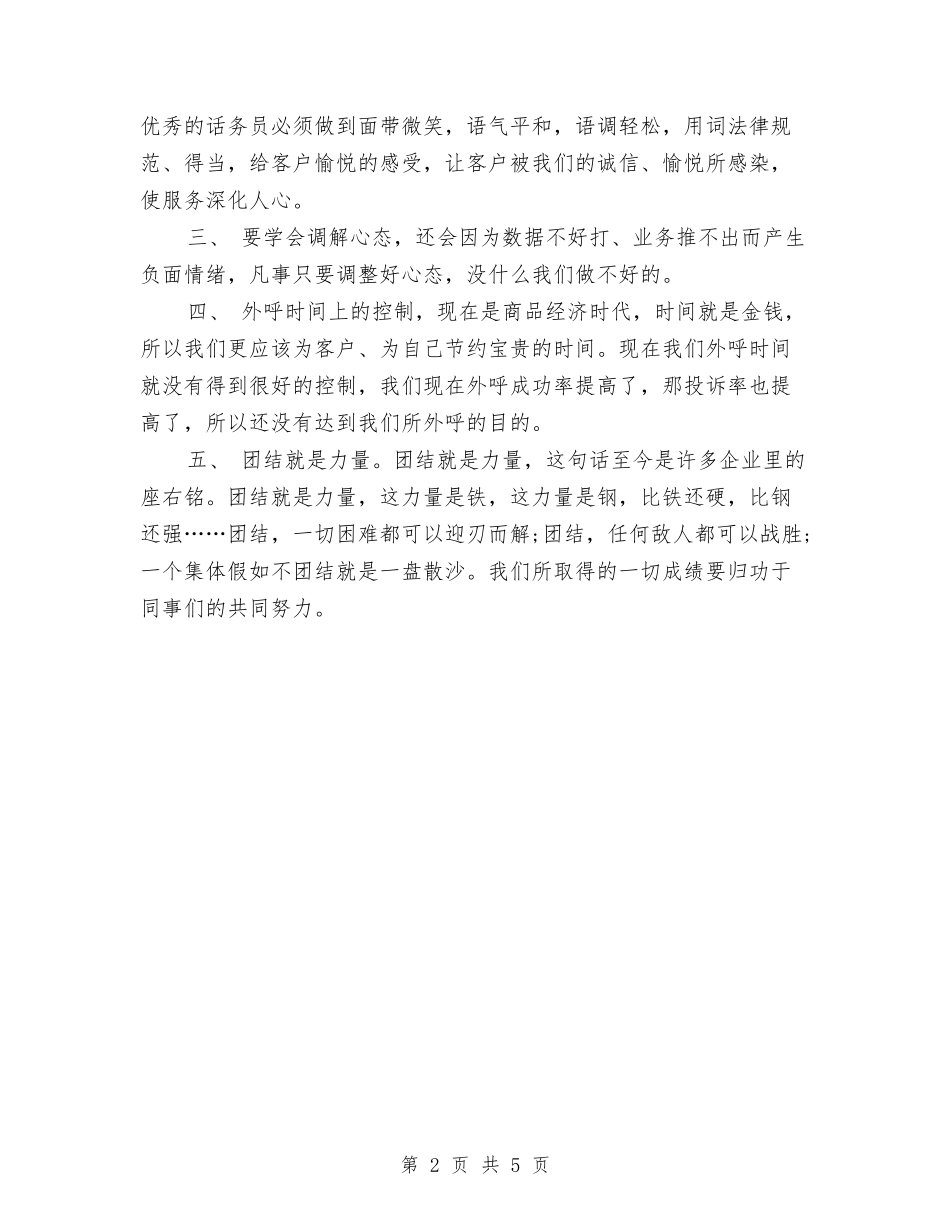 优秀的话务员必须做到面带微笑，语气平和，语调轻松，用词法律规范、得当，给客户愉悦的感受，让客户被我们的诚信、愉悦所感染，使服务深化人心。

三、 要学会调解心态，还会因为数据不好打、业务推不出而产生负面情绪，凡事只要调整好心态，没什么我们做不好的。

四、 外呼时间上的控制，现在是商品经济时代，时间就是金钱，所以我们更应该为客户、为自己节约宝贵的时间。现在我们外呼时间就没有得到很好的控制，我们现在外呼成功率提高了，那投诉率也提高了，所以还没有达到我们所外呼的目的。

五、 团结就是力量。团结就是力量，这句话至今是许多企业里的座右铭。团结就是力量，这力量是铁，这力量是钢，比铁还硬，比钢还强……团结，一切困难都可以迎刃而解;团结，任何敌人都可以战胜;一个集体假如不团结就是一盘散沙。我们所取得的一切成绩要归功于同事们的共同努力。

第 2 页 共 5 页